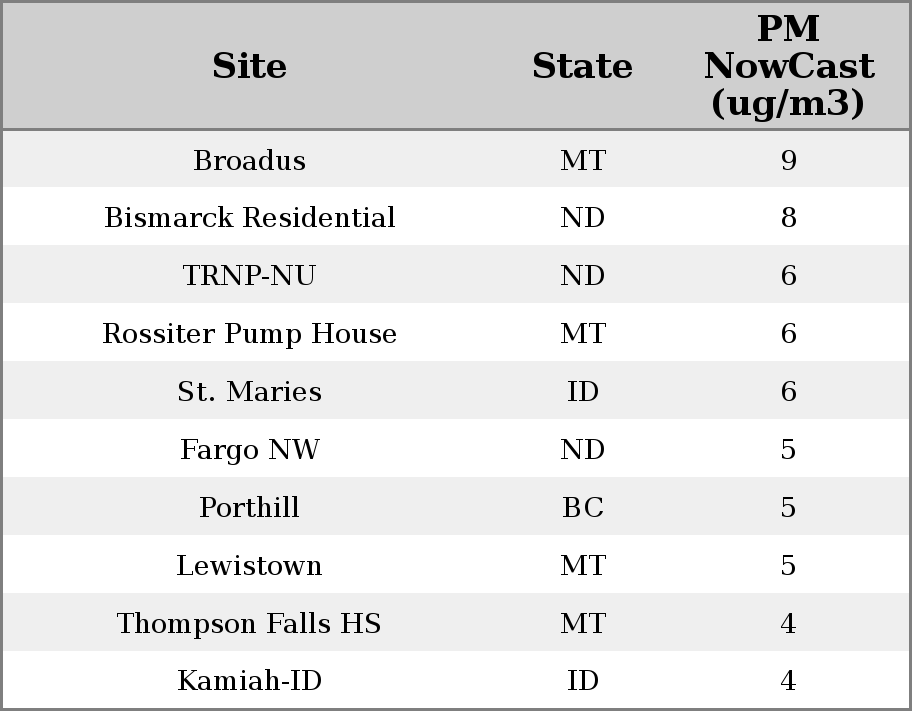 | Site | State | PM NowCast (ug/m3) |
|---|---|---|
| Broadus | MT | 9 |
| Bismarck Residential | ND | 8 |
| TRNP-NU | ND | 6 |
| Rossiter Pump House | MT | 6 |
| St. Maries | ID | 6 |
| Fargo NW | ND | 5 |
| Porthill | BC | 5 |
| Lewistown | MT | 5 |
| Thompson Falls HS | MT | 4 |
| Kamiah-ID | ID | 4 |